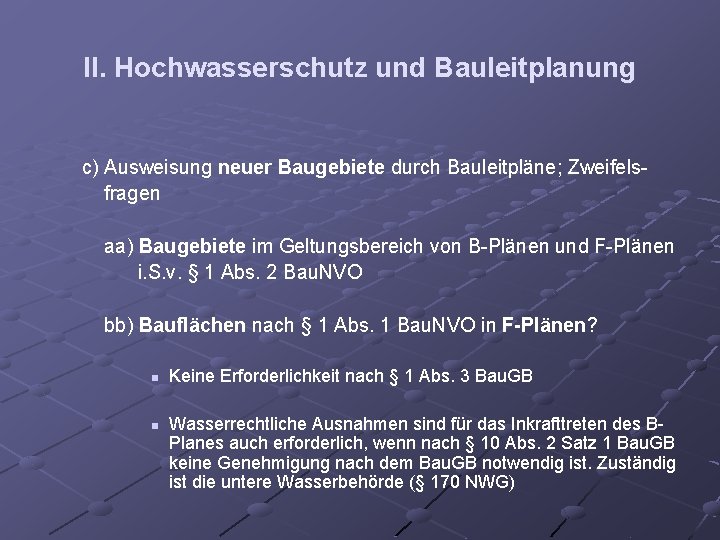 II. Hochwasserschutz und Bauleitplanung

c) Ausweisung neuer Baugebiete durch Bauleitpläne; Zweifelsfragen

aa) Baugebiete im Geltungsbereich von B-Plänen und F-Plänen i.S.v. § 1 Abs. 2 BauNVO

bb) Bauflächen nach § 1 Abs. 1 BauNVO in F-Plänen?

Keine Erforderlichkeit nach § 1 Abs. 3 BauGB

Wasserrechtliche Ausnahmen sind für das Inkrafttreten des B-Planes auch erforderlich, wenn nach § 10 Abs. 2 Satz 1 BauGB keine Genehmigung nach dem BauGB notwendig ist. Zuständig ist die untere Wasserbehörde (§ 170 NWG)